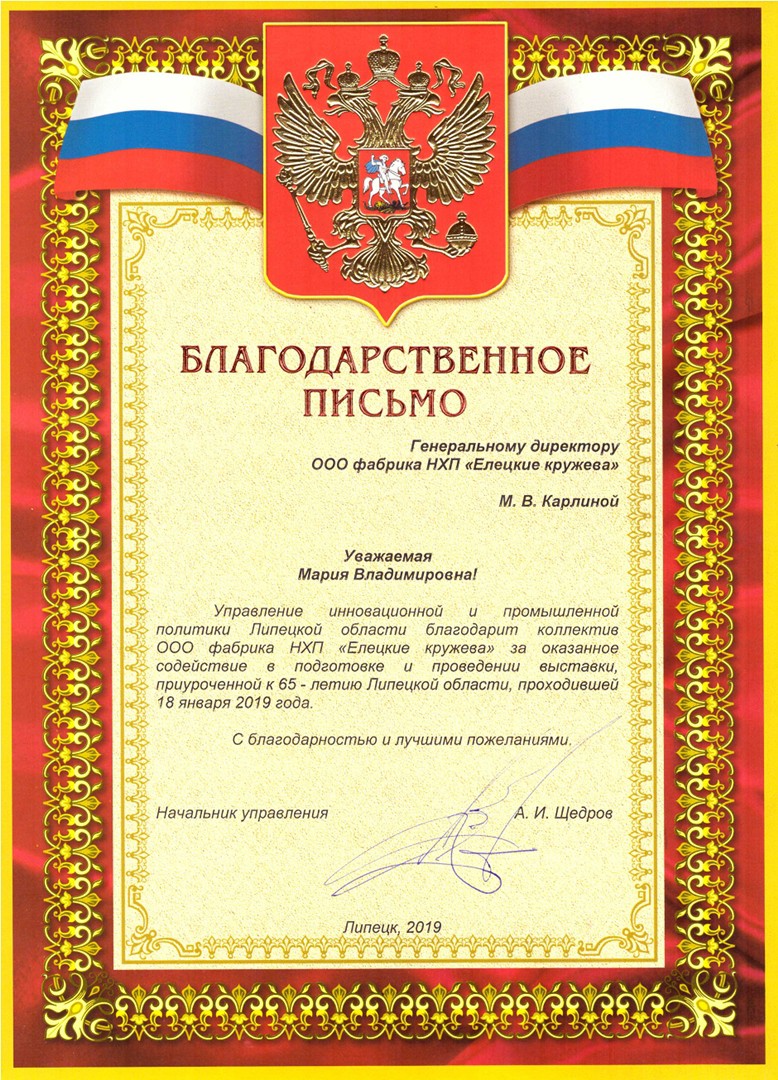 БЛАГОДАРСТВЕННОЕ ПИСЬМО

Генеральному директору
ООО фабрика НХП «Елецкие кружева»

М. В. Карлиной

Уважаемая
Мария Владимировна!

Управление инновационной и промышленной политики Липецкой области благодарит коллектив ООО фабрика НХП «Елецкие кружева» за оказанное содействие в подготовке и проведении выставки, приуроченной к 65 - летию Липецкой области, проходившей 18 января 2019 года.

С благодарностью и лучшими пожеланиями.

Начальник управления А. И. Щедров

Липецк, 2019